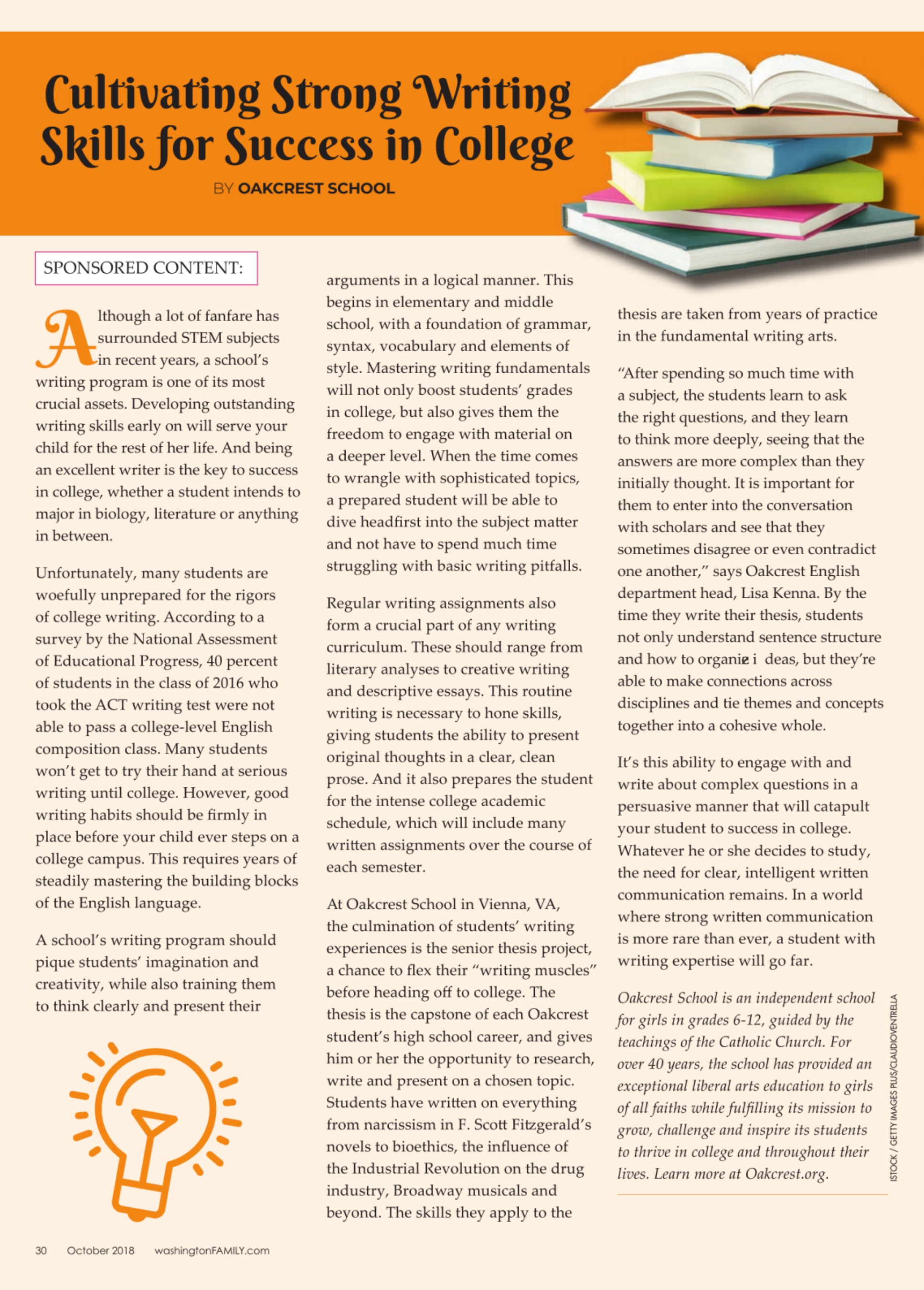 Cultivating Strong Writing Skills for Success in College

BY OAKCREST SCHOOL

SPONSORED CONTENT:

Although a lot of fanfare has surrounded STEM subjects in recent years, a school's writing program is one of its most crucial assets. Developing outstanding writing skills early on will serve your child for the rest of her life. And being an excellent writer is the key to success in college, whether a student intends to major in biology, literature or anything in between.

Unfortunately, many students are woefully unprepared for the rigors of college writing. According to a survey by the National Assessment of Educational Progress, 40 percent of students in the class of 2016 who took the ACT writing test were not able to pass a college-level English composition class. Many students won't get to try their hand at serious writing until college. However, good writing habits should be firmly in place before your child ever steps on a college campus. This requires years of steadily mastering the building blocks of the English language.

A school's writing program should pique students' imagination and creativity, while also training them to think clearly and present their arguments in a logical manner. This begins in elementary and middle school, with a foundation of grammar, syntax, vocabulary and elements of style. Mastering writing fundamentals will not only boost students' grades in college, but also gives them the freedom to engage with material on a deeper level. When the time comes to wrangle with sophisticated topics, a prepared student will be able to dive headfirst into the subject matter and not have to spend much time struggling with basic writing pitfalls.

Regular writing assignments also form a crucial part of any writing curriculum. These should range from literary analyses to creative writing and descriptive essays. This routine writing is necessary to hone skills, giving students the ability to present original thoughts in a clear, clean prose. And it also prepares the student for the intense college academic schedule, which will include many written assignments over the course of each semester.

At Oakcrest School in Vienna, VA, the culmination of students' writing experiences is the senior thesis project, a chance to flex their "writing muscles" before heading off to college. The thesis is the capstone of each Oakcrest student's high school career, and gives him or her the opportunity to research, write and present on a chosen topic. Students have written on everything from narcissism in F. Scott Fitzgerald's novels to bioethics, the influence of the Industrial Revolution on the drug industry, Broadway musicals and beyond. The skills they apply to the thesis are taken from years of practice in the fundamental writing arts.

"After spending so much time with a subject, the students learn to ask the right questions, and they learn to think more deeply, seeing that the answers are more complex than they initially thought. It is important for them to enter into the conversation with scholars and see that they sometimes disagree or even contradict one another," says Oakcrest English department head, Lisa Kenna. By the time they write their thesis, students not only understand sentence structure and how to organiz i deas, but they're able to make connections across disciplines and tie themes and concepts together into a cohesive whole.

It's this ability to engage with and write about complex questions in a persuasive manner that will catapult your student to success in college. Whatever he or she decides to study, the need for clear, intelligent written communication remains. In a world where strong written communication is more rare than ever, a student with writing expertise will go far.

Oakcrest School is an independent school for girls in grades 6-12, guided by the teachings of the Catholic Church. For over 40 years, the school has provided an exceptional liberal arts education to girls of all faiths while fulfilling its mission to grow, challenge and inspire its students to thrive in college and throughout their lives. Learn more at Oakcrest.org.

ISTOCK / GETTY IMAGES PLUS/CLAUDIOVENTRELLA

30 October 2018 washingtonFAMILY.com